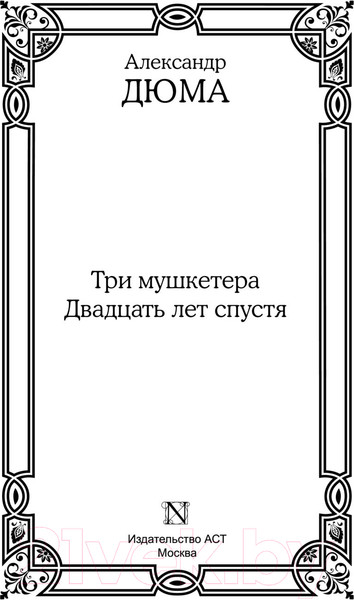 Александр
ДЮМА

Три мушкетера
Двадцать лет спустя

N

Издательство АСТ
Москва

21vek.by